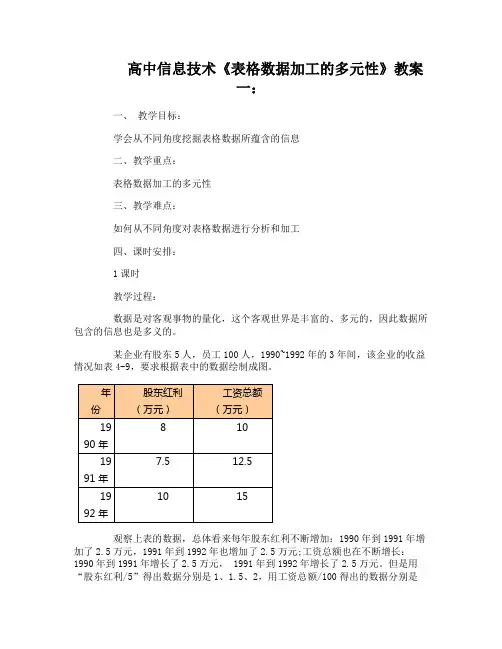 高中信息技术《表格数据加工的多元性》教案一：

一、 教学目标：

学会从不同角度挖掘表格数据所蕴含的信息

二、教学重点：

表格数据加工的多元性

三、教学难点：

如何从不同角度对表格数据进行分析和加工

四、课时安排：

1课时

教学过程：

数据是对客观事物的量化，这个客观世界是丰富的、多元的，因此数据所包含的信息也是多义的。

某企业有股东5人，员工100人，1990~1992年的3年间，该企业的收益情况如表4-9，要求根据表中的数据绘制成图。

| 年份 | 股东红利（万元） | 工资总额（万元） |
|---|---|---|
| 1990年 | 8 | 10 |
| 1991年 | 7.5 | 12.5 |
| 1992年 | 10 | 15 |

观察上表的数据，总体看来每年股东红利不断增加：1990年到1991年增加了2.5万元，1991年到1992年也增加了2.5万元;工资总额也在不断增长：1990年到1991年增长了2.5万元， 1991年到1992年增长了2.5万元。但是用“股东红利/5”得出数据分别是1、1.5、2，用工资总额/100得出的数据分别是